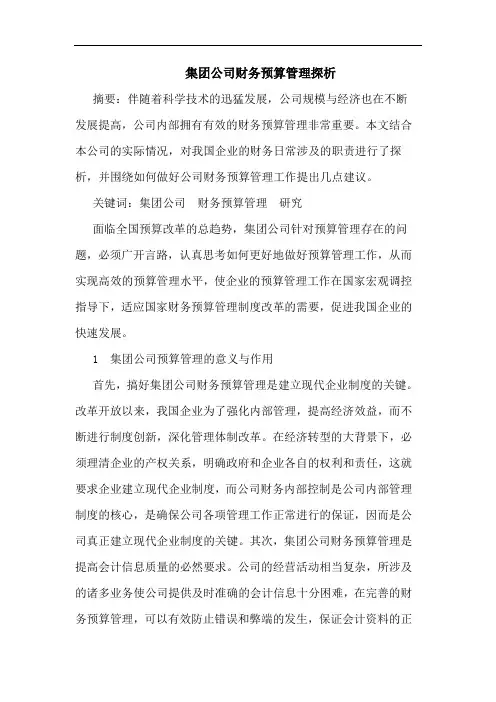 集团公司财务预算管理探析

摘要：伴随着科学技术的迅猛发展，公司规模与经济也在不断发展提高，公司内部拥有有效的财务预算管理非常重要。本文结合本公司的实际情况，对我国企业的财务日常涉及的职责进行了探析，并围绕如何做好公司财务预算管理工作提出几点建议。

关键词：集团公司　财务预算管理　研究

面临全国预算改革的总趋势，集团公司针对预算管理存在的问题，必须广开言路，认真思考如何更好地做好预算管理工作，从而实现高效的预算管理水平，使企业的预算管理工作在国家宏观调控指导下，适应国家财务预算管理制度改革的需要，促进我国企业的快速发展。

1　集团公司预算管理的意义与作用

首先，搞好集团公司财务预算管理是建立现代企业制度的关键。改革开放以来，我国企业为了强化内部管理，提高经济效益，而不断进行制度创新，深化管理体制改革。在经济转型的大背景下，必须理清企业的产权关系，明确政府和企业各自的权利和责任，这就要求企业建立现代企业制度，而公司财务内部控制是公司内部管理制度的核心，是确保公司各项管理工作正常进行的保证，因而是公司真正建立现代企业制度的关键。其次，集团公司财务预算管理是提高会计信息质量的必然要求。公司的经营活动相当复杂，所涉及的诸多业务使公司提供及时准确的会计信息十分困难，在完善的财务预算管理，可以有效防止错误和弊端的发生，保证会计资料的正